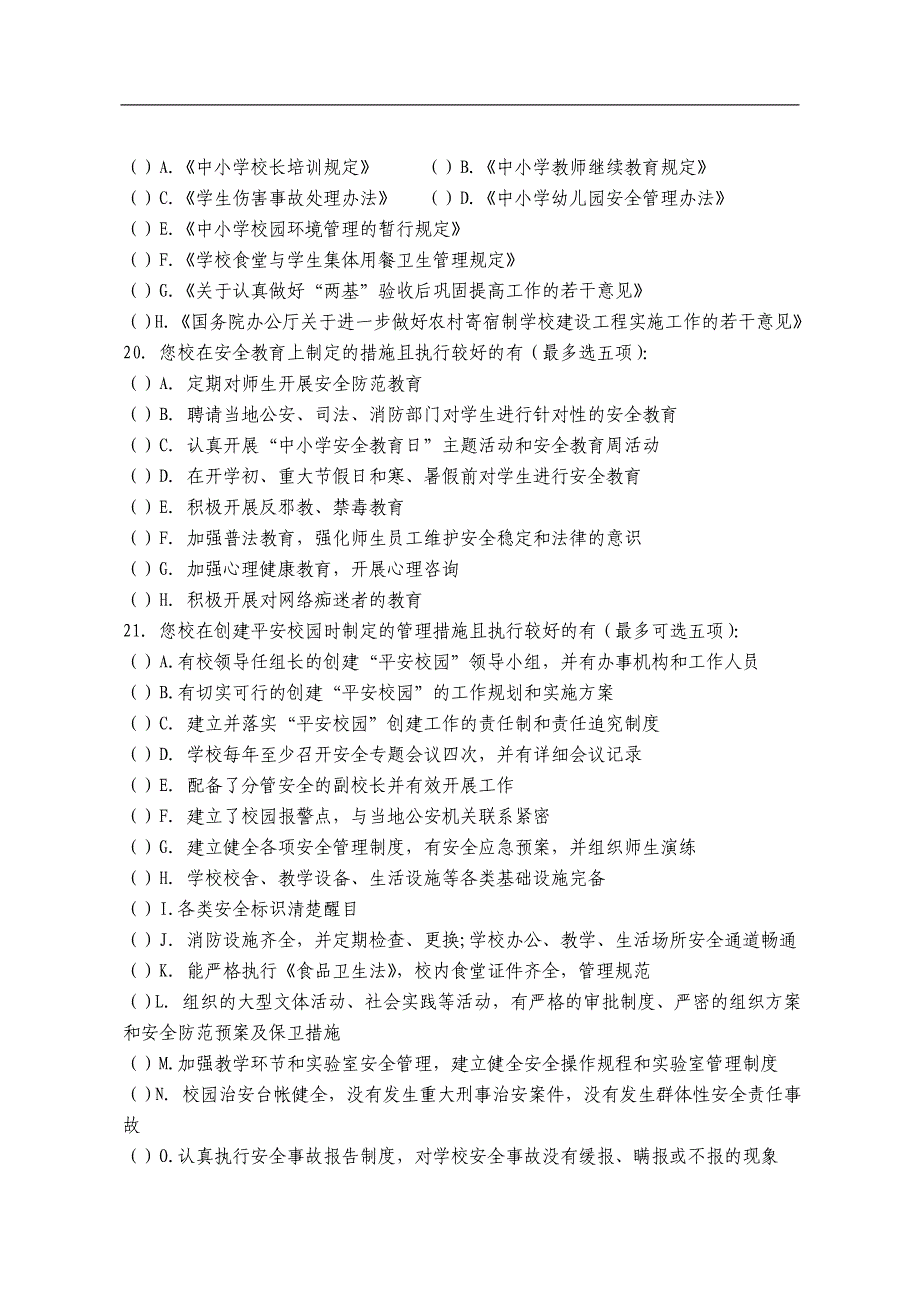 ( ) A.《中小学校长培训规定》 ( ) B.《中小学教师继续教育规定》
( ) C.《学生伤害事故处理办法》 ( ) D.《中小学幼儿园安全管理办法》
( ) E.《中小学校园环境管理的暂行规定》
( ) F.《学校食堂与学生集体用餐卫生管理规定》
( ) G.《关于认真做好“两基”验收后巩固提高工作的若干意见》
( )H.《国务院办公厅关于进一步做好农村寄宿制学校建设工程实施工作的若干意见》
20. 您校在安全教育上制定的措施且执行较好的有（最多选五项）:
( ) A. 定期对师生开展安全防范教育
( ) B. 聘请当地公安、司法、消防部门对学生进行针对性的安全教育
( ) C. 认真开展“中小学安全教育日”主题活动和安全教育周活动
( ) D. 在开学初、重大节假日和寒、暑假前对学生进行安全教育
( ) E. 积极开展反邪教、禁毒教育
( ) F. 加强普法教育，强化师生员工维护安全稳定和法律的意识
( ) G. 加强心理健康教育，开展心理咨询
( ) H. 积极开展对网络痴迷者的教育
21. 您校在创建平安校园时制定的管理措施且执行较好的有（最多可选五项）:
( ) A.有校领导任组长的创建“平安校园”领导小组，并有办事机构和工作人员
( ) B.有切实可行的创建“平安校园”的工作规划和实施方案
( ) C. 建立并落实“平安校园”创建工作的责任制和责任追究制度
( ) D. 学校每年至少召开安全专题会议四次，并有详细会议记录
( ) E. 配备了分管安全的副校长并有效开展工作
( ) F. 建立了校园报警点，与当地公安机关联系紧密
( ) G. 建立健全各项安全管理制度，有安全应急预案，并组织师生演练
( ) H. 学校校舍、教学设备、生活设施等各类基础设施完备
( ) I.各类安全标识清楚醒目
( ) J. 消防设施齐全，并定期检查、更换;学校办公、教学、生活场所安全通道畅通
( ) K. 能严格执行《食品卫生法》，校内食堂证件齐全，管理规范
( )L. 组织的大型文体活动、社会实践等活动，有严格的审批制度、严密的组织方案和安全防范预案及保卫措施
( ) M.加强教学环节和实验室安全管理，建立健全安全操作规程和实验室管理制度
( )N. 校园治安台帐健全，没有发生重大刑事治安案件，没有发生群体性安全责任事故
( ) O.认真执行安全事故报告制度，对学校安全事故没有缓报、瞒报或不报的现象